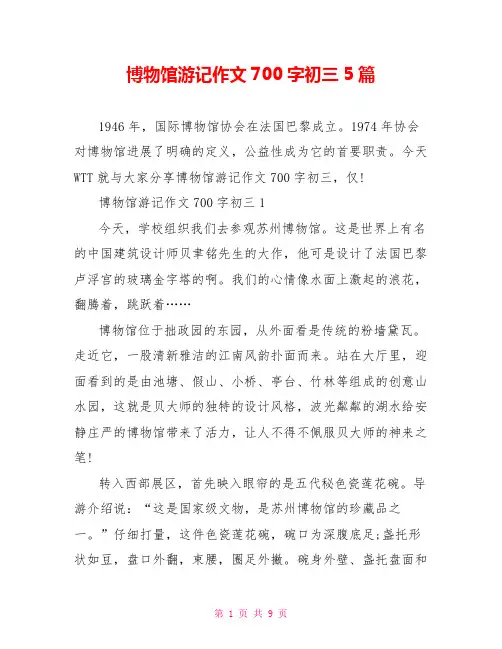 博物馆游记作文 700 字初三 5 篇

1946 年，国际博物馆协会在法国巴黎成立。1974 年协会对博物馆进展了明确的定义，公益性成为它的首要职责。今天 WTT 就与大家分享博物馆游记作文 700 字初三，仅!

博物馆游记作文 700 字初三 1

今天，学校组织我们去参观苏州博物馆。这是世界上有名的中国建筑设计师贝聿铭先生的大作，他可是设计了法国巴黎卢浮宫的玻璃金字塔的啊。我们的心情像水面上激起的浪花，翻腾着，跳跃着……

博物馆位于拙政园的东园，从外面看是传统的粉墙黛瓦。走近它，一股清新雅洁的江南风韵扑面而来。站在大厅里，迎面看到的是由池塘、假山、小桥、亭台、竹林等组成的创意山水园，这就是贝大师的独特的设计风格，波光粼粼的湖水给安静庄严的博物馆带来了活力，让人不得不佩服贝大师的神来之笔!

转入西部展区，首先映入眼帘的是五代秘色瓷莲花碗。导游介绍说：“这是国家级文物，是苏州博物馆的珍藏品之一。”仔细打量，这件色瓷莲花碗，碗口为深腹底足;盏托形状如豆，盘口外翻，束腰，圈足外撇。碗身外壁、盏托盘面和

第 1 页 共 9 页